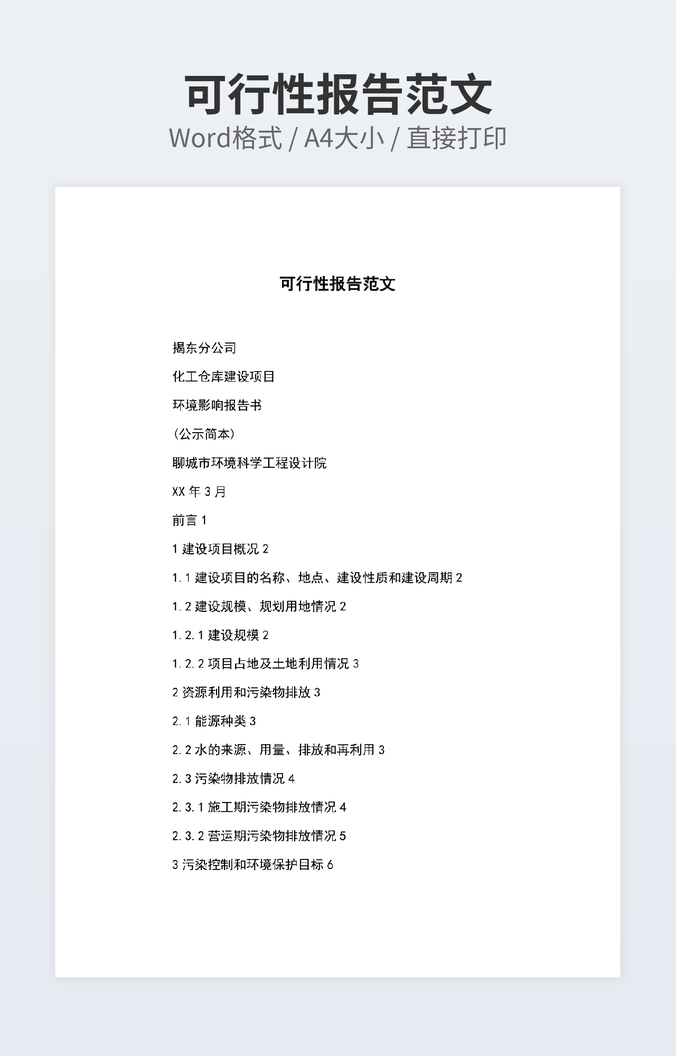 可行性报告范文
Word格式 / A4大小 / 直接打印

可行性报告范文

揭东分公司

化工仓库建设项目

环境影响报告书

(公示简本)

聊城市环境科学工程设计院

XX 年 3 月

前言 1

1 建设项目概况 2

1.1 建设项目的名称、地点、建设性质和建设周期 2

1.2 建设规模、规划用地情况 2

1.2.1 建设规模 2

1.2.2 项目占地及土地利用情况 3

2 资源利用和污染物排放 3

2.1 能源种类 3

2.2 水的来源、用量、排放和再利用 3

2.3 污染物排放情况 4

2.3.1 施工期污染物排放情况 4

2.3.2 营运期污染物排放情况 5

3 污染控制和环境保护目标 6